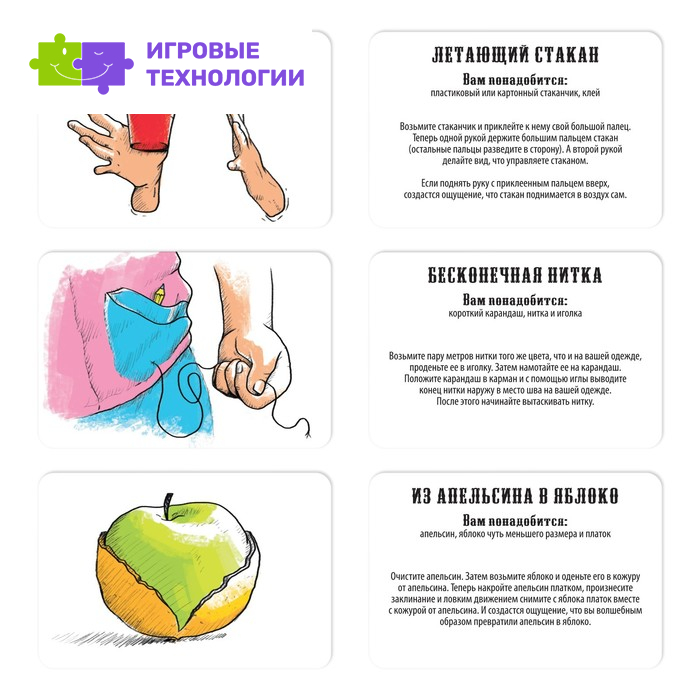 ИГРОВЫЕ ТЕХНОЛОГИИ

ЛЕТАЮЩИЙ СТАКАН

Вам понадобится:
пластиковый или картонный стаканчик, клей

Возьмите стаканчик и приклейте к нему свой большой палец. Теперь одной рукой держите большим пальцем стакан (остальные пальцы разведите в сторону). А второй рукой делайте вид, что управляете стаканом.

Если поднять руку с приклеенным пальцем вверх, создастся ощущение, что стакан поднимается в воздух сам.

БЕСКОНЕЧНАЯ НИТКА

Вам понадобится:
короткий карандаш, нитка и иголка

Возьмите пару метров нитки того же цвета, что и на вашей одежде, проденьте ее в иголку. Затем намотайте ее на карандаш. Положите карандаш в карман и с помощью иглы выводите конец нитки наружу в место шва на вашей одежде. После этого начинайте вытаскивать нитку.

ИЗ АПЕЛЬСИНА В ЯБЛОКО

Вам понадобится:
апельсин, яблоко чуть меньшего размера и платок

Очистите апельсин. Затем возьмите яблоко и оденьте его в кожуру от апельсина. Теперь накройте апельсин платком, произнесите заклинание и ловким движением снимите с яблока платок вместе с кожурой от апельсина. И создастся ощущение, что вы волшебным образом превратили апельсин в яблоко.